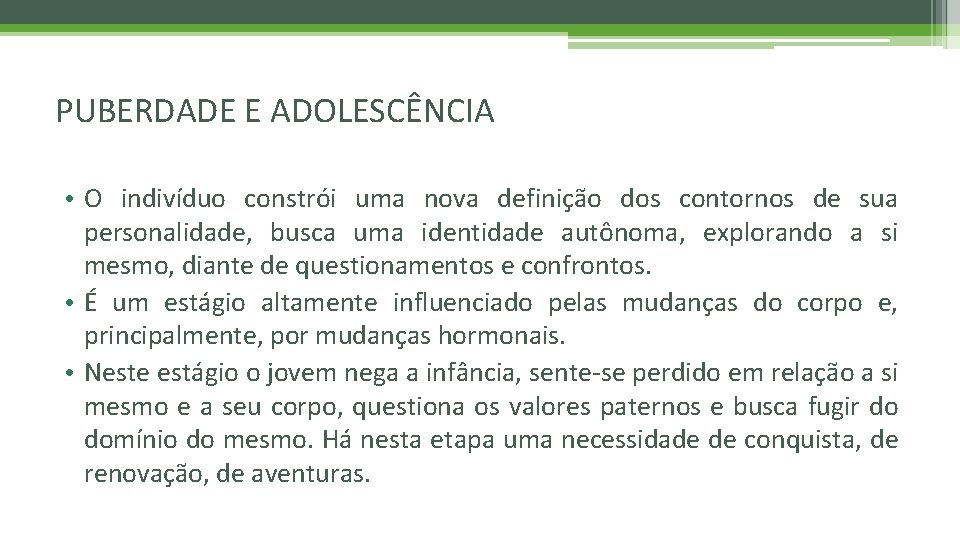 PUBERDADE E ADOLESCÊNCIA

• O indivíduo constrói uma nova definição dos contornos de sua personalidade, busca uma identidade autônoma, explorando a si mesmo, diante de questionamentos e confrontos.
• É um estágio altamente influenciado pelas mudanças do corpo e, principalmente, por mudanças hormonais.
• Neste estágio o jovem nega a infância, sente-se perdido em relação a si mesmo e a seu corpo, questiona os valores paternos e busca fugir do domínio do mesmo. Há nesta etapa uma necessidade de conquista, de renovação, de aventuras.